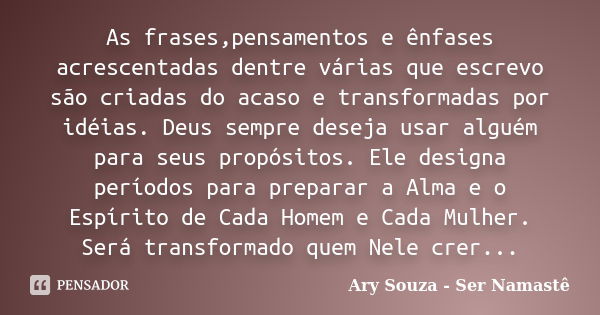 As frases,pensamentos e ênfases acrescentadas dentre várias que escrevo são criadas do acaso e transformadas por idéias. Deus sempre deseja usar alguém para seus propósitos. Ele designa períodos para preparar a Alma e o Espírito de Cada Homem e Cada Mulher. Será transformado quem Nele crer...

PENSADOR

Ary Souza - Ser Namastê